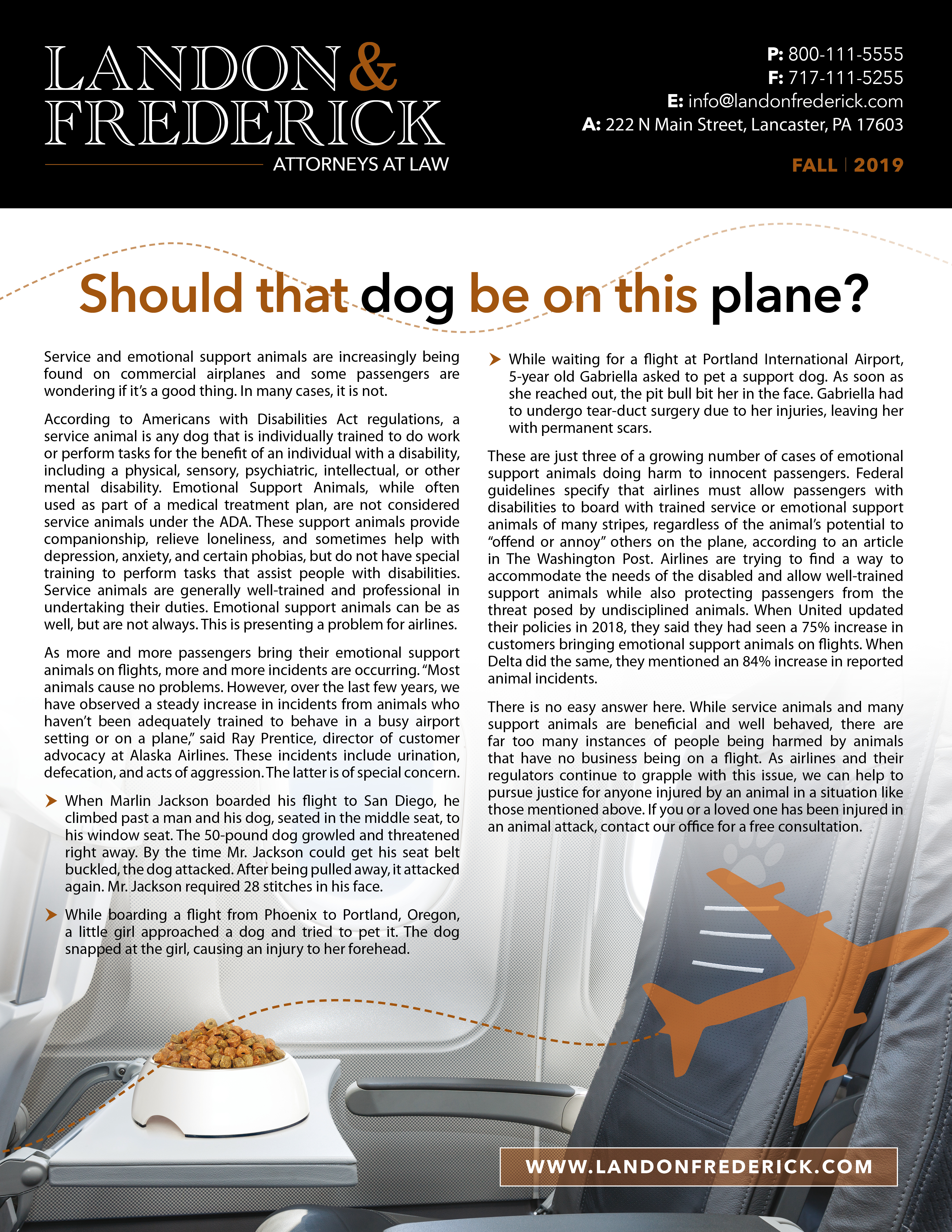 LANDON & FREDERICK
ATTORNEYS AT LAW

P: 800-111-5555
F: 717-111-5255
E: info@landonfrederick.com
A: 222 N Main Street, Lancaster, PA 17603

FALL | 2019

Should that dog be on this plane?

Service and emotional support animals are increasingly being found on commercial airplanes and some passengers are wondering if it's a good thing. In many cases, it is not.

According to Americans with Disabilities Act regulations, a service animal is any dog that is individually trained to do work or perform tasks for the benefit of an individual with a disability, including a physical, sensory, psychiatric, intellectual, or other mental disability. Emotional Support Animals, while often used as part of a medical treatment plan, are not considered service animals under the ADA. These support animals provide companionship, relieve loneliness, and sometimes help with depression, anxiety, and certain phobias, but do not have special training to perform tasks that assist people with disabilities. Service animals are generally well-trained and professional in undertaking their duties. Emotional support animals can be as well, but are not always. This is presenting a problem for airlines.

As more and more passengers bring their emotional support animals on flights, more and more incidents are occurring. "Most animals cause no problems. However, over the last few years, we have observed a steady increase in incidents from animals who haven't been adequately trained to behave in a busy airport setting or on a plane," said Ray Prentice, director of customer advocacy at Alaska Airlines. These incidents include urination, defecation, and acts of aggression. The latter is of special concern.

When Marlin Jackson boarded his flight to San Diego, he climbed past a man and his dog, seated in the middle seat, to his window seat. The 50-pound dog growled and threatened right away. By the time Mr. Jackson could get his seat belt buckled, the dog attacked. After being pulled away, it attacked again. Mr. Jackson required 28 stitches in his face.

While boarding a flight from Phoenix to Portland, Oregon, a little girl approached a dog and tried to pet it. The dog snapped at the girl, causing an injury to her forehead.

While waiting for a flight at Portland International Airport, 5-year old Gabriella asked to pet a support dog. As soon as she reached out, the pit bull bit her in the face. Gabriella had to undergo tear-duct surgery due to her injuries, leaving her with permanent scars.

These are just three of a growing number of cases of emotional support animals doing harm to innocent passengers. Federal guidelines specify that airlines must allow passengers with disabilities to board with trained service or emotional support animals of many stripes, regardless of the animal's potential to "offend or annoy" others on the plane, according to an article in The Washington Post. Airlines are trying to find a way to accommodate the needs of the disabled and allow well-trained support animals while also protecting passengers from the threat posed by undisciplined animals. When United updated their policies in 2018, they said they had seen a 75% increase in customers bringing emotional support animals on flights. When Delta did the same, they mentioned an 84% increase in reported animal incidents.

There is no easy answer here. While service animals and many support animals are beneficial and well behaved, there are far too many instances of people being harmed by animals that have no business being on a flight. As airlines and their regulators continue to grapple with this issue, we can help to pursue justice for anyone injured by an animal in a situation like those mentioned above. If you or a loved one has been injured in an animal attack, contact our office for a free consultation.

WWW.LANDONFREDERICK.COM